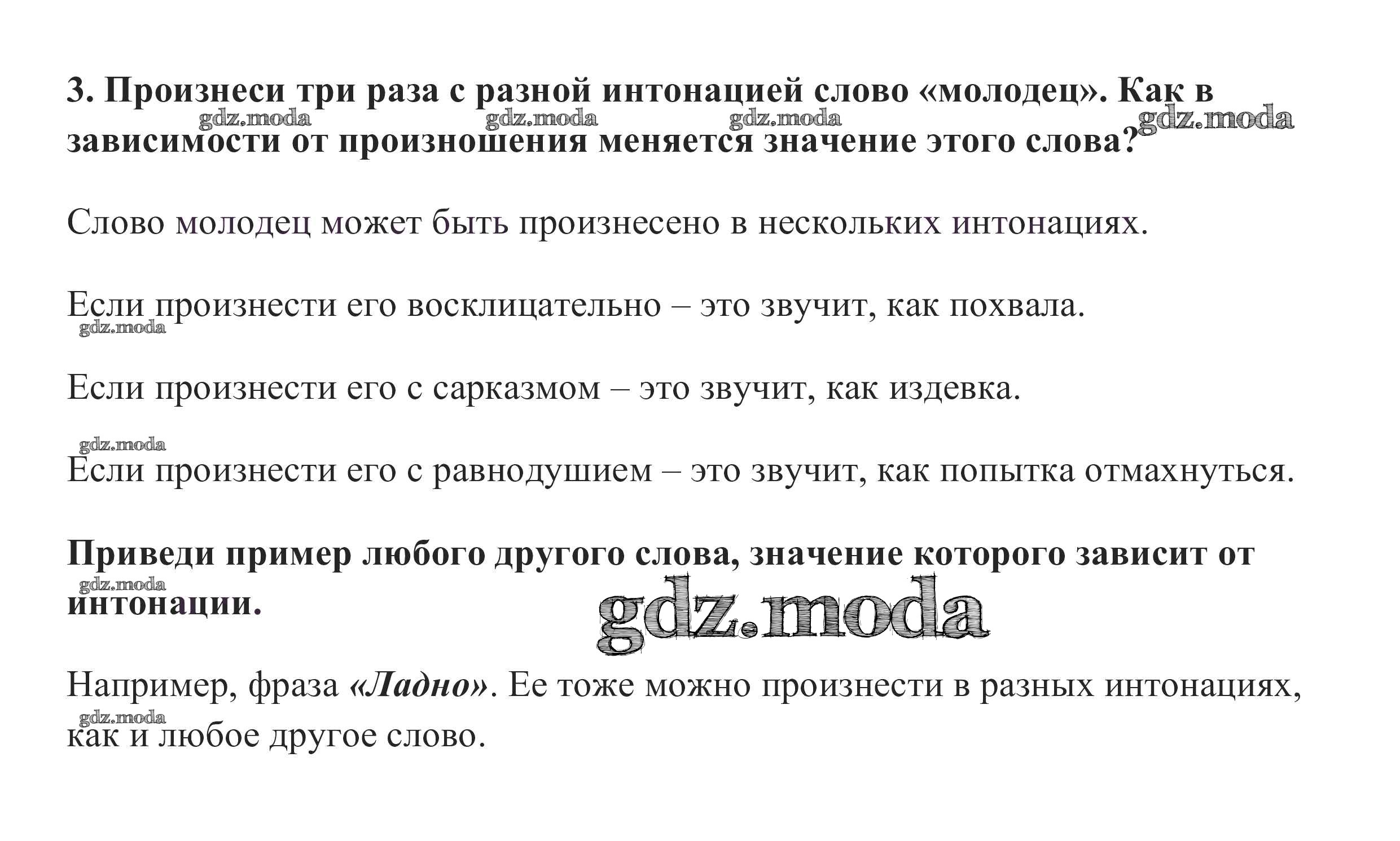 3. Произнеси три раза с разной интонацией слово «молодец». Как в зависимости от произношения меняется значение этого слова?

Слово молодец может быть произнесено в нескольких интонациях.

Если произнести его восклицательно – это звучит, как похвала.

Если произнести его с сарказмом – это звучит, как издевка.

Если произнести его с равнодушием – это звучит, как попытка отмахнуться.

Приведи пример любого другого слова, значение которого зависит от интонации.

Например, фраза «Ладно». Ее тоже можно произнести в разных интонациях, как и любое другое слово.

gdz.moda